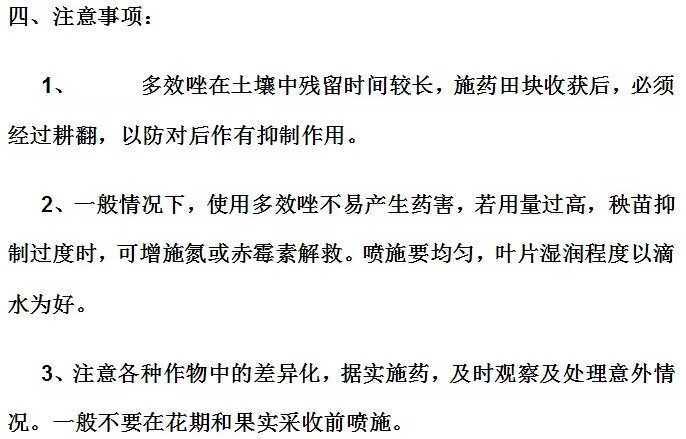 四、注意事项：

1、 多效唑在土壤中残留时间较长，施药田块收获后，必须经过耕翻，以防对后作有抑制作用。

2、一般情况下，使用多效唑不易产生药害，若用量过高，秧苗抑制过度时，可增施氮或赤霉素解救。喷施要均匀，叶片湿润程度以滴水为好。

3、注意各种作物中的差异化，据实施药，及时观察及处理意外情况。一般不要在花期和果实采收前喷施。